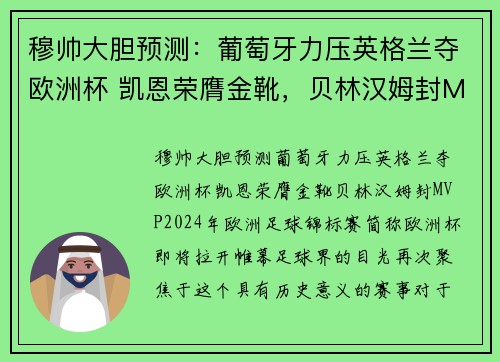 穆帅大胆预测：葡萄牙力压英格兰夺欧洲杯 凯恩荣膺金靴，贝林汉姆封M

穆帅大胆预测葡萄牙力压英格兰夺欧洲杯凯恩荣膺金靴贝林汉姆封MVP2024年欧洲足球锦标赛简称欧洲杯即将拉开帷幕足球界的目光再次聚焦于这个具有历史意义的赛事对于